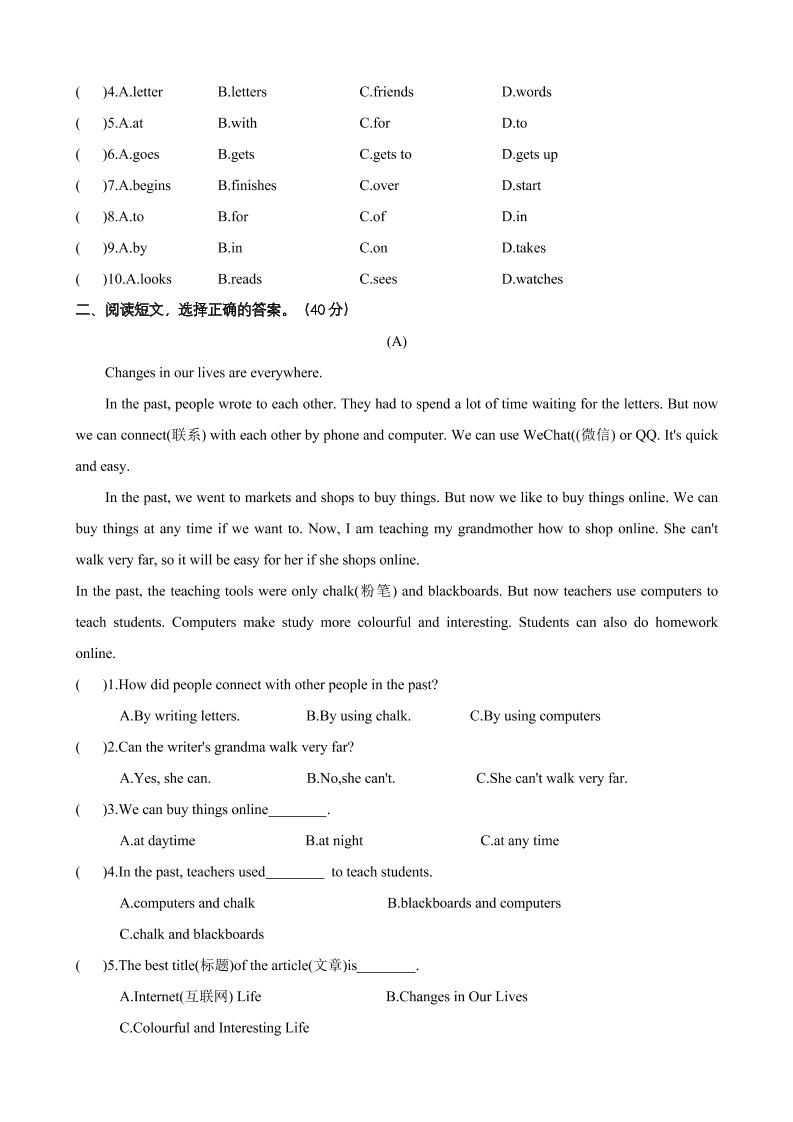 ( )4.A.letter B.letters C.friends D.words
( )5.A.at B.with C.for D.to
( )6.A.goes B.gets C.gets to D.gets up
( )7.A.begins B.finishes C.over D.start
( )8.A.to B.for C.of D.in
( )9.A.by B.in C.on D.takes
( )10.A.looks B.reads C.sees D.watches

二、阅读短文，选择正确的答案。（40 分）

(A)

Changes in our lives are everywhere.

In the past, people wrote to each other. They had to spend a lot of time waiting for the letters. But now we can connect(联系) with each other by phone and computer. We can use WeChat((微信) or QQ. It's quick and easy.

In the past, we went to markets and shops to buy things. But now we like to buy things online. We can buy things at any time if we want to. Now, I am teaching my grandmother how to shop online. She can't walk very far, so it will be easy for her if she shops online.

In the past, the teaching tools were only chalk(粉笔) and blackboards. But now teachers use computers to teach students. Computers make study more colourful and interesting. Students can also do homework online.

( )1.How did people connect with other people in the past?
A.By writing letters. B.By using chalk. C.By using computers
( )2.Can the writer's grandma walk very far?
A.Yes, she can. B.No,she can't. C.She can't walk very far.
( )3.We can buy things online________.
A.at daytime B.at night C.at any time
( )4.In the past, teachers used________ to teach students.
A.computers and chalk B.blackboards and computers
C.chalk and blackboards
( )5.The best title(标题)of the article(文章)is________.
A.Internet(互联网) Life B.Changes in Our Lives
C.Colourful and Interesting Life